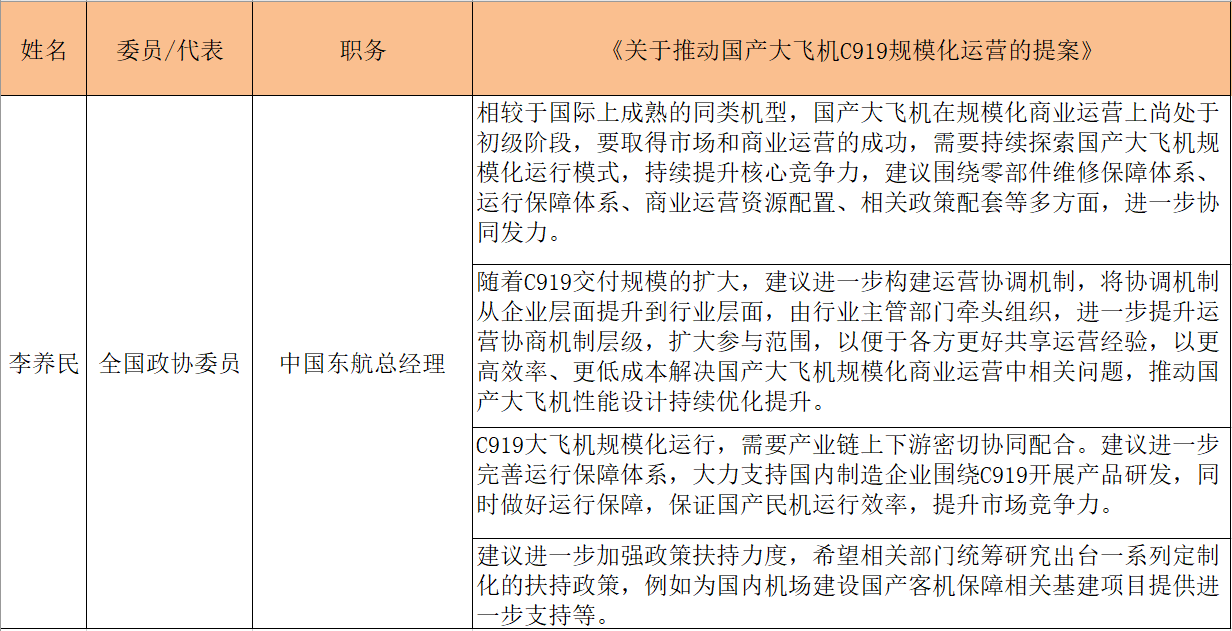 | 姓名 | 委员/代表 | 职务 | 《关于推动国产大飞机C919规模化运营的提案》 |
|---|---|---|---|
| 李养民 | 全国政协委员 | 中国东航总经理 | 相较于国际上成熟的同类机型，国产大飞机在规模化商业运营上尚处于初级阶段，要取得市场和商业运营的成功，需要持续探索国产大飞机规模化运行模式，持续提升核心竞争力，建议围绕零部件维修保障体系、运行保障体系、商业运营资源配置、相关政策配套等多方面，进一步协同发力。 |
| | | | 随着C919交付规模的扩大，建议进一步构建运营协调机制，将协调机制从企业层面提升到行业层面，由行业主管部门牵头组织，进一步提升运营协商机制层级，扩大参与范围，以便于各方更好共享运营经验，以更高效率、更低成本解决国产大飞机规模化商业运营中相关问题，推动国产大飞机性能设计持续优化提升。 |
| | | | C919大飞机规模化运行，需要产业链上下游密切协同配合。建议进一步完善运行保障体系，大力支持国内制造企业围绕C919开展产品研发，同时做好运行保障，保证国产民机运行效率，提升市场竞争力。 |
| | | | 建议进一步加强政策扶持力度，希望相关部门统筹研究出台一系列定制化的扶持政策，例如为国内机场建设国产客机保障相关基建项目提供进一步支持等。 |